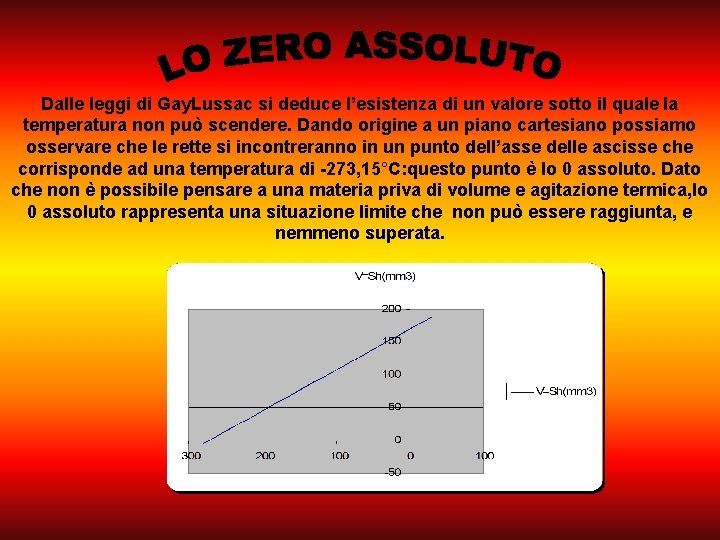 LO ZERO ASSOLUTO

Dalle leggi di GayLussac si deduce l'esistenza di un valore sotto il quale la temperatura non può scendere. Dando origine a un piano cartesiano possiamo osservare che le rette si incontreranno in un punto dell'asse delle ascisse che corrisponde ad una temperatura di -273,15°C:questo punto è lo 0 assoluto. Dato che non è possibile pensare a una materia priva di volume e agitazione termica,lo 0 assoluto rappresenta una situazione limite che non può essere raggiunta, e nemmeno superata.

V=Sh(mm3)

200
150
100
50
0
-50

300
200
100
0
100

V=Sh(mm3)